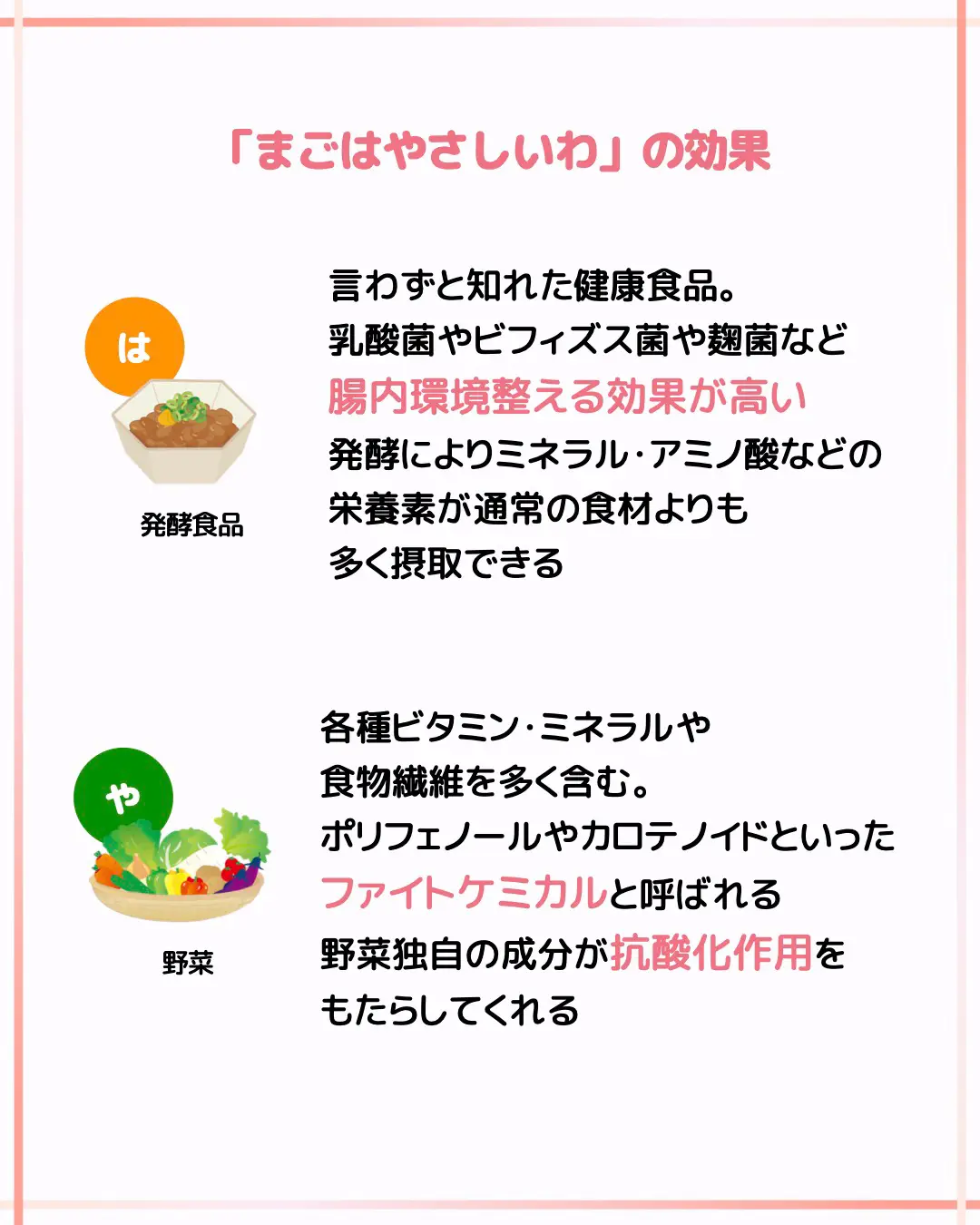 「まごはやさしいわ」の効果

は

発酵食品

言わずと知れた健康食品。
乳酸菌やビフィズス菌や麹菌など
腸内環境整える効果が高い
発酵によりミネラル･アミノ酸などの
栄養素が通常の食材よりも
多く摂取できる

や

野菜

各種ビタミン･ミネラルや
食物繊維を多く含む。
ポリフェノールやカロテノイドといった
ファイトケミカルと呼ばれる
野菜独自の成分が抗酸化作用を
もたらしてくれる